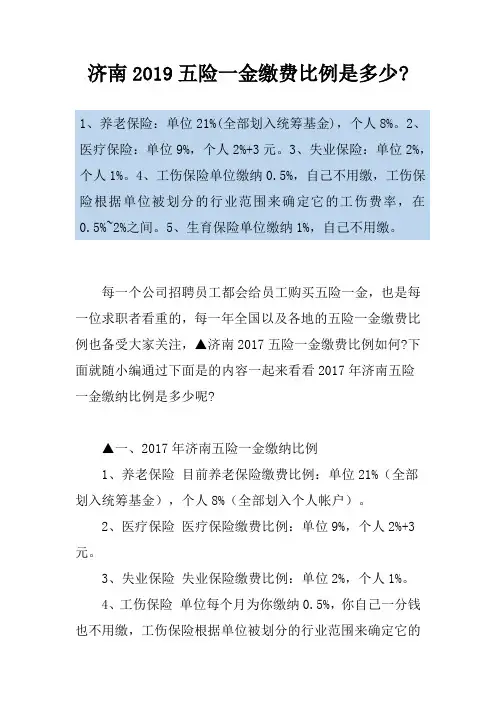 济南 2019 五险一金缴费比例是多少？

1、养老保险：单位 21%(全部划入统筹基金)，个人 8%。2、医疗保险：单位 9%，个人 2%+3 元。3、失业保险：单位 2%，个人 1%。4、工伤保险单位缴纳 0.5%，自己不用缴，工伤保险根据单位被划分的行业范围来确定它的工伤费率，在 0.5%~2%之间。5、生育保险单位缴纳 1%，自己不用缴。

每一个公司招聘员工都会给员工购买五险一金，也是每一位求职者看重的，每一年全国以及各地的五险一金缴费比例也备受大家关注，▲济南 2017 五险一金缴费比例如何?下面就随小编通过下面是的内容一起来看看 2017 年济南五险一金缴纳比例是多少呢?

▲一、2017 年济南五险一金缴纳比例

1、养老保险 目前养老保险缴费比例：单位 21%（全部划入统筹基金），个人 8%（全部划入个人帐户）。

2、医疗保险 医疗保险缴费比例：单位 9%，个人 2%+3 元。

3、失业保险 失业保险缴费比例：单位 2%，个人 1%。

4、工伤保险 单位每个月为你缴纳 0.5%，你自己一分钱也不用缴，工伤保险根据单位被划分的行业范围来确定它的